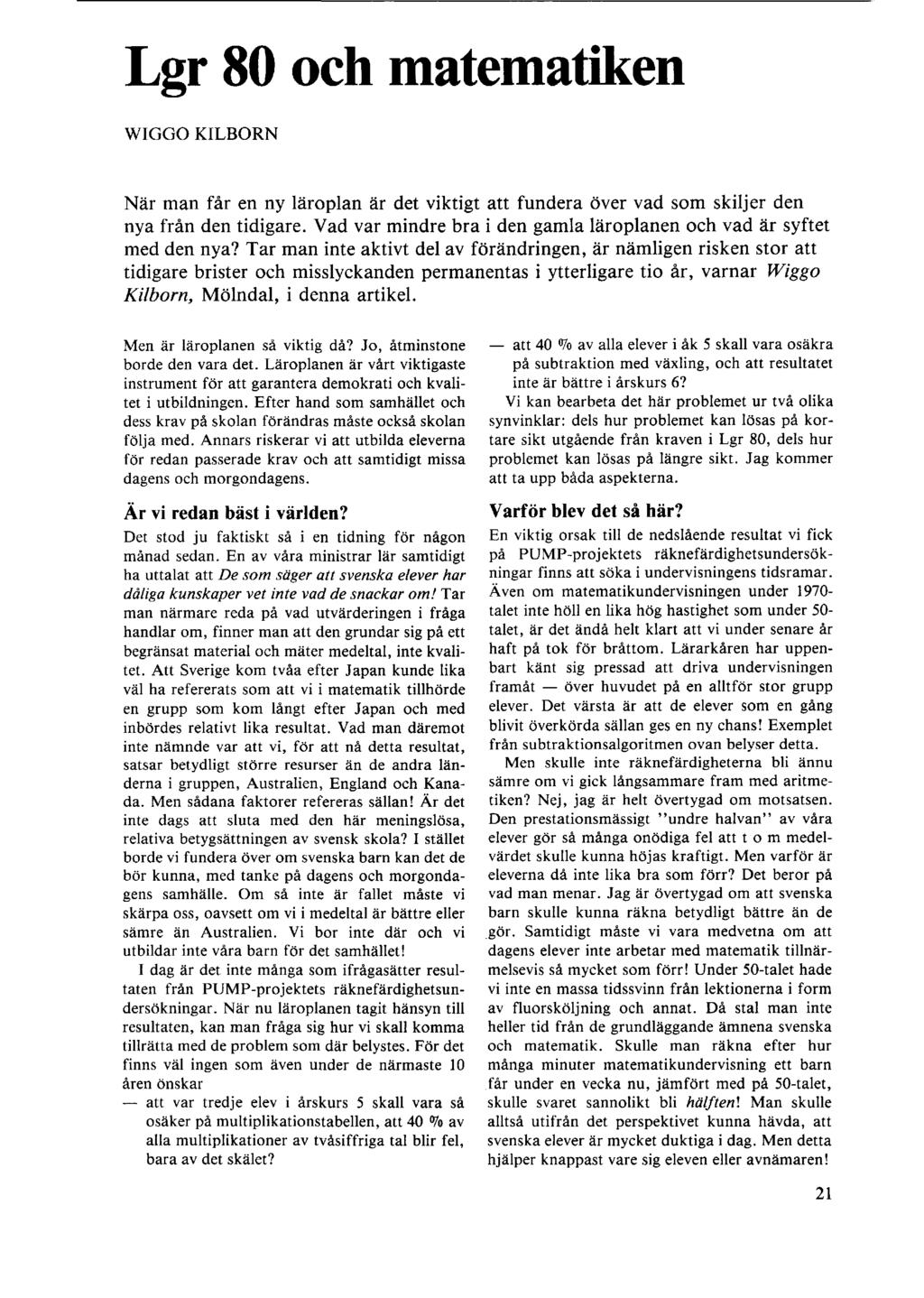 Lgr 80 och matematiken

WIGGO KILBORN

När man får en ny läroplan är det viktigt att fundera över vad som skiljer den nya från den tidigare. Vad var mindre bra i den gamla läroplanen och vad är syftet med den nya? Tar man inte aktivt del av förändringen, är nämligen risken stor att tidigare brister och misslyckanden permanentas i ytterligare tio år, varnar Wiggo Kilborn, Mölndal, i denna artikel.

Men är läroplanen så viktig då? Jo, åtminstone borde den vara det. Läroplanen är vårt viktigaste instrument för att garantera demokrati och kvalitet i utbildningen. Efter hand som samhället och dess krav på skolan förändras måste också skolan följa med. Annars riskerar vi att utbilda eleverna för redan passerade krav och att samtidigt missa dagens och morgondagens.

Är vi redan bäst i världen?

Det stod ju faktiskt så i en tidning för någon månad sedan. En av våra ministrar lär samtidigt ha uttalat att De som säger att svenska elever har dåliga kunskaper vet inte vad de snackar om! Tar man närmare reda på vad utvärderingen i fråga handlar om, finner man att den grundar sig på ett begränsat material och mäter medeltal, inte kvalitet. Att Sverige kom tvåa efter Japan kunde lika väl ha refererats som att vi i matematik tillhörde en grupp som kom långt efter Japan och med inbördes relativt lika resultat. Vad man däremot inte nämnde var att vi, för att nå detta resultat, satsar betydligt större resurser än de andra länderna i gruppen, Australien, England och Kanada. Men sådana faktorer refereras sällan! Är det inte dags att sluta med den här meningslösa, relativa betygsättningen av svensk skola? I stället borde vi fundera över om svenska barn kan det de bör kunna, med tanke på dagens och morgondagens samhälle. Om så inte är fallet måste vi skärpa oss, oavsett om vi i medeltal är bättre eller sämre än Australien. Vi bor inte där och vi utbildar inte våra barn för det samhället!

I dag är det inte många som ifrågasätter resultaten från PUMP-projektets räknefärdighetsundersökningar. När nu läroplanen tagit hänsyn till resultaten, kan man fråga sig hur vi skall komma tillrätta med de problem som där belystes. För det finns väl ingen som även under de närmaste 10 åren önskar

— att var tredje elev i årskurs 5 skall vara så osäker på multiplikationstabellen, att 40 % av alla multiplikationer av tvåsiffriga tal blir fel, bara av det skälet?

— att 40 % av alla elever i åk 5 skall vara osäkra på subtraktion med växling, och att resultatet inte är bättre i årskurs 6?

Vi kan bearbeta det här problemet ur två olika synvinklar: dels hur problemet kan lösas på kortare sikt utgående från kraven i Lgr 80, dels hur problemet kan lösas på längre sikt. Jag kommer att ta upp båda aspekterna.

Varför blev det så här?

En viktig orsak till de nedslående resultat vi fick på PUMP-projektets räknefärdighetsundersökningar finns att söka i undervisningens tidsramar. Även om matematikundervisningen under 1970-talet inte höll en lika hög hastighet som under 50-talet, är det ändå helt klart att vi under senare år haft på tok för bråttom. Lärarkåren har uppenbart känt sig pressad att driva undervisningen framåt — över huvudet på en alltför stor grupp elever. Det värsta är att de elever som en gång blivit överkörda sällan ges en ny chans! Exemplet från subtraktionsalgoritmen ovan belyser detta.

Men skulle inte räknefärdigheterna bli ännu sämre om vi gick långsammare fram med aritmetiken? Nej, jag är helt övertygad om motsatsen. Den prestationsmässigt "undre halvan" av våra elever gör så många onödiga fel att t o m medelvärdet skulle kunna höjas kraftigt. Men varför är eleverna då inte lika bra som förr? Det beror på vad man menar. Jag är övertygad om att svenska barn skulle kunna räkna betydligt bättre än de gör. Samtidigt måste vi vara medvetna om att dagens elever inte arbetar med matematik tillnärmelsevis så mycket som förr! Under 50-talet hade vi inte en massa tidssvinn från lektionerna i form av fluorsköljning och annat. Då stal man inte heller tid från de grundläggande ämnena svenska och matematik. Skulle man räkna efter hur många minuter matematikundervisning ett barn får under en vecka nu, jämfört med på 50-talet, skulle svaret sannolikt bli hälften! Man skulle alltså utifrån det perspektivet kunna hävda, att svenska elever är mycket duktiga i dag. Men detta hjälper knappast vare sig eleven eller avnämaren!

21